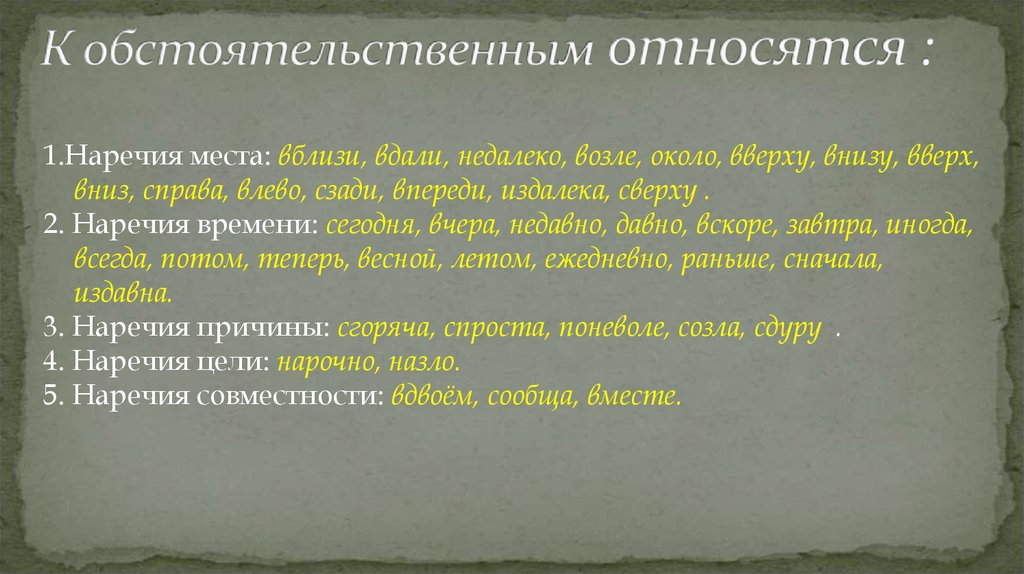 К обстоятельственным относятся :

1.Наречия места: вблизи, вдали, недалеко, возле, около, вверху, внизу, вверх, вниз, справа, влево, сзади, впереди, издалека, сверху .
2. Наречия времени: сегодня, вчера, недавно, давно, вскоре, завтра, иногда, всегда, потом, теперь, весной, летом, ежедневно, раньше, сначала, издавна.
3. Наречия причины: сгоряча, спроста, поневоле, созла, сдуру .
4. Наречия цели: нарочно, назло.
5. Наречия совместности: вдвоём, сообща, вместе.